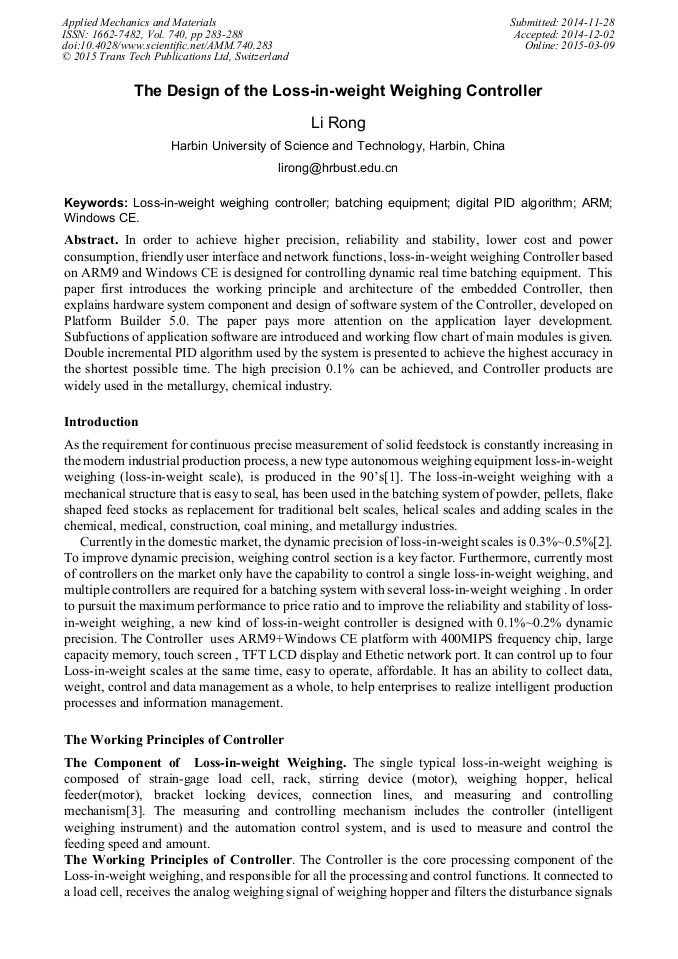 Applied Mechanics and Materials
ISSN: 1662-7482, Vol. 740, pp 283-288
doi:10.4028/www.scientific.net/AMM.740.283
© 2015 Trans Tech Publications Ltd, Switzerland

Submitted: 2014-11-28
Accepted: 2014-12-02
Online: 2015-03-09

The Design of the Loss-in-weight Weighing Controller

Li Rong

Harbin University of Science and Technology, Harbin, China

lirong@hrbust.edu.cn

Keywords: Loss-in-weight weighing controller; batching equipment; digital PID algorithm; ARM; Windows CE.

Abstract. In order to achieve higher precision, reliability and stability, lower cost and power consumption, friendly user interface and network functions, loss-in-weight weighing Controller based on ARM9 and Windows CE is designed for controlling dynamic real time batching equipment. This paper first introduces the working principle and architecture of the embedded Controller, then explains hardware system component and design of software system of the Controller, developed on Platform Builder 5.0. The paper pays more attention on the application layer development. Subfuctions of application software are introduced and working flow chart of main modules is given. Double incremental PID algorithm used by the system is presented to achieve the highest accuracy in the shortest possible time. The high precision 0.1% can be achieved, and Controller products are widely used in the metallurgy, chemical industry.

Introduction

As the requirement for continuous precise measurement of solid feedstock is constantly increasing in the modern industrial production process, a new type autonomous weighing equipment loss-in-weight weighing (loss-in-weight scale), is produced in the 90's[1]. The loss-in-weight weighing with a mechanical structure that is easy to seal, has been used in the batching system of powder, pellets, flake shaped feed stocks as replacement for traditional belt scales, helical scales and adding scales in the chemical, medical, construction, coal mining, and metallurgy industries.

Currently in the domestic market, the dynamic precision of loss-in-weight scales is 0.3%~0.5%[2]. To improve dynamic precision, weighing control section is a key factor. Furthermore, currently most of controllers on the market only have the capability to control a single loss-in-weight weighing, and multiple controllers are required for a batching system with several loss-in-weight weighing . In order to pursuit the maximum performance to price ratio and to improve the reliability and stability of loss-in-weight weighing, a new kind of loss-in-weight controller is designed with 0.1%~0.2% dynamic precision. The Controller uses ARM9+Windows CE platform with 400MIPS frequency chip, large capacity memory, touch screen , TFT LCD display and Ethetic network port. It can control up to four Loss-in-weight scales at the same time, easy to operate, affordable. It has an ability to collect data, weight, control and data management as a whole, to help enterprises to realize intelligent production processes and information management.

The Working Principles of Controller

The Component of Loss-in-weight Weighing. The single typical loss-in-weight weighing is composed of strain-gage load cell, rack, stirring device (motor), weighing hopper, helical feeder(motor), bracket locking devices, connection lines, and measuring and controlling mechanism[3]. The measuring and controlling mechanism includes the controller (intelligent weighing instrument) and the automation control system, and is used to measure and control the feeding speed and amount.

The Working Principles of Controller. The Controller is the core processing component of the Loss-in-weight weighing, and responsible for all the processing and control functions. It connected to a load cell, receives the analog weighing signal of weighing hopper and filters the disturbance signals